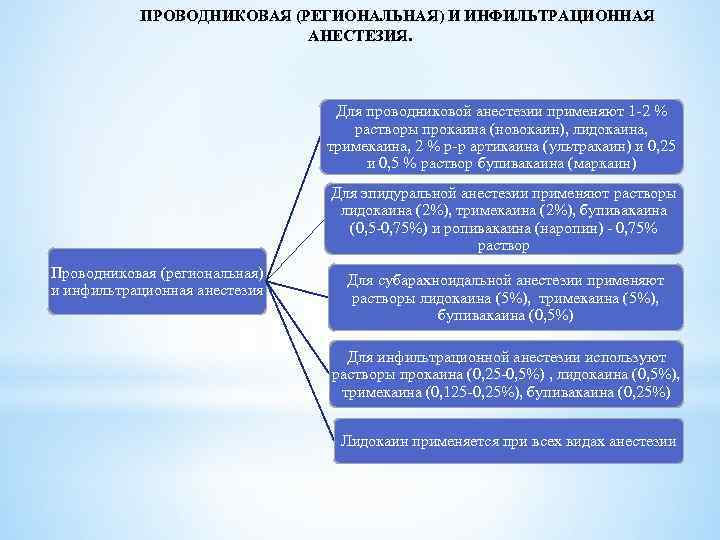 ПРОВОДНИКОВАЯ (РЕГИОНАЛЬНАЯ) И ИНФИЛЬТРАЦИОННАЯ АНЕСТЕЗИЯ.

Проводниковая (региональная) и инфильтрационная анестезия

Для проводниковой анестезии применяют 1-2 % растворы прокаина (новокаин), лидокаина, тримекаина, 2 % р-р артикаина (ультракаин) и 0,25 и 0,5 % раствор бупивакаина (маркаин)

Для эпидуральной анестезии применяют растворы лидокаина (2%), тримекаина (2%), бупивакаина (0,5-0,75%) и ропивакаина (наропин) - 0,75% раствор

Для субарахноидальной анестезии применяют растворы лидокаина (5%), тримекаина (5%), бупивакаина (0,5%)

Для инфильтрационной анестезии используют растворы прокаина (0,25-0,5%) , лидокаина (0,5%), тримекаина (0,125-0,25%), бупивакаина (0,25%)

Лидокаин применяется при всех видах анестезии